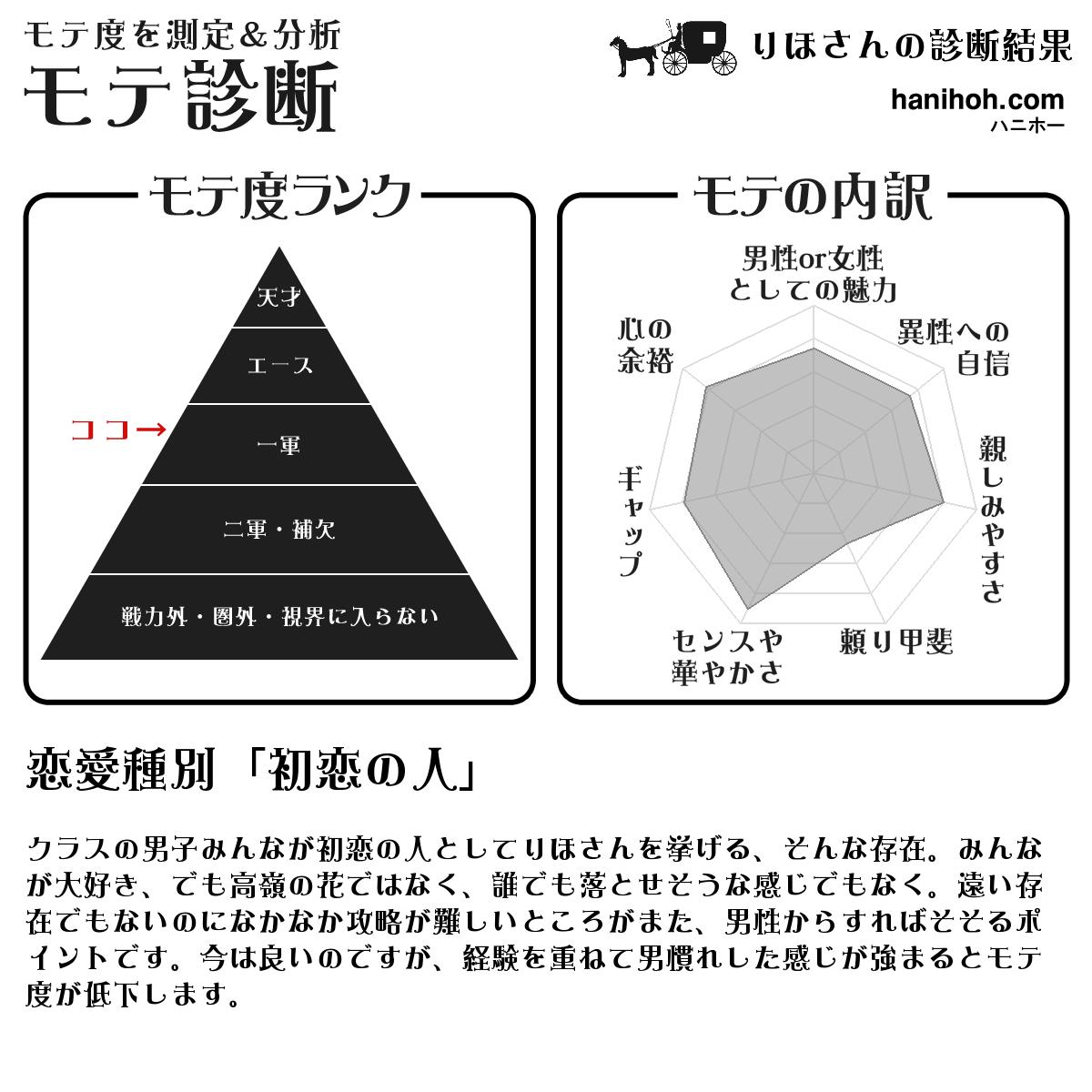 モテ度を測定＆分析
モテ診断

りほさんの診断結果
hanihoh.com
ハニホー

モテ度ランク

天才
エース
ココ→
一軍
二軍・補欠
戦力外・圏外・視界に入らない

モテの内訳

男性or女性としての魅力
異性への自信
親しみやすさ
頼り甲斐
センスや華やかさ
ギャップ
心の余裕

恋愛種別「初恋の人」

クラスの男子みんなが初恋の人としてりほさんを挙げる、そんな存在。みんなが大好き、でも高嶺の花ではなく、誰でも落とせそうな感じでもなく。遠い存在でもないのになかなか攻略が難しいところがまた、男性からすればそそるポイントです。今は良いのですが、経験を重ねて男慣れした感じが強まるとモテ度が低下します。